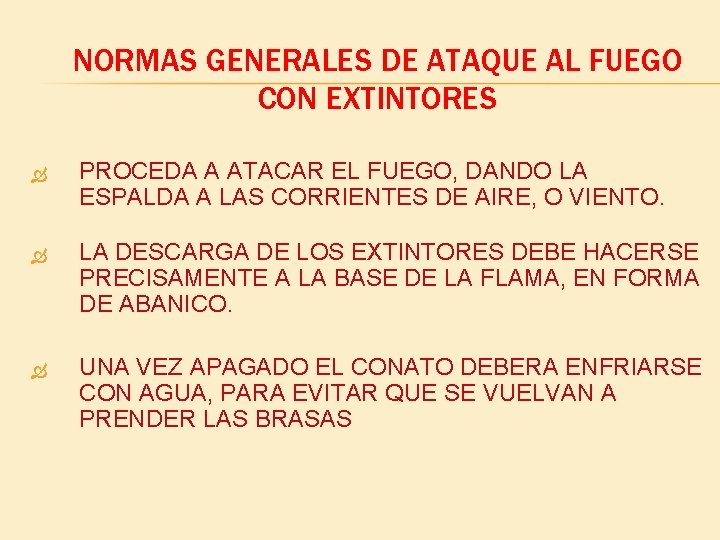 NORMAS GENERALES DE ATAQUE AL FUEGO CON EXTINTORES

PROCEDA A ATACAR EL FUEGO, DANDO LA ESPALDA A LAS CORRIENTES DE AIRE, O VIENTO.

LA DESCARGA DE LOS EXTINTORES DEBE HACERSE PRECISAMENTE A LA BASE DE LA FLAMA, EN FORMA DE ABANICO.

UNA VEZ APAGADO EL CONATO DEBERA ENFRIARSE CON AGUA, PARA EVITAR QUE SE VUELVAN A PRENDER LAS BRASAS